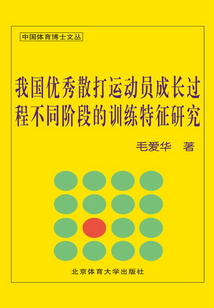 中国体育博士文丛

我国优秀散打运动员成长过程不同阶段的训练特征研究

毛爱华 著

北京体育大学出版社